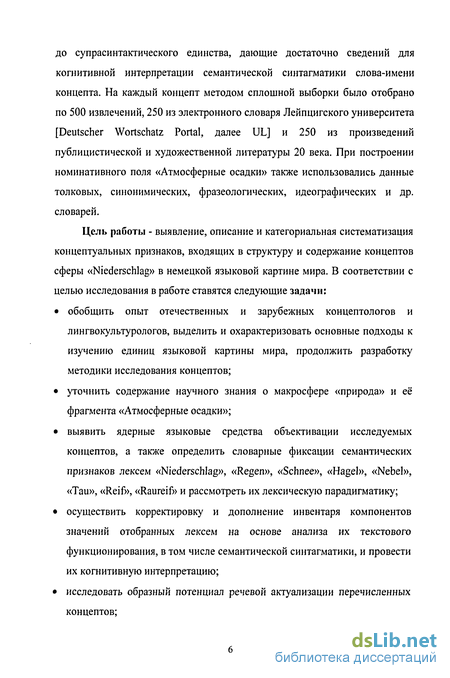 до супрасинтактического единства, дающие достаточно сведений для когнитивной интерпретации семантической синтагматики слова-имени концепта. На каждый концепт методом сплошной выборки было отобрано по 500 извлечений, 250 из электронного словаря Лейпцигского университета [Deutscher Wortschatz Portal, далее UL] и 250 из произведений публицистической и художественной литературы 20 века. При построении номинативного поля «Атмосферные осадки» также использовались данные толковых, синонимических, фразеологических, идеографических и др. словарей.

Цель работы - выявление, описание и категориальная систематизация концептуальных признаков, входящих в структуру и содержание концептов сферы «Niederschlag» в немецкой языковой картине мира. В соответствии с целью исследования в работе ставятся следующие задачи:

• обобщить опыт отечественных и зарубежных концептологов и лингвокультурологов, выделить и охарактеризовать основные подходы к изучению единиц языковой картины мира, продолжить разработку методики исследования концептов;

• уточнить содержание научного знания о макросфере «природа» и её фрагмента «Атмосферные осадки»;

• выявить ядерные языковые средства объективации исследуемых концептов, а также определить словарные фиксации семантических признаков лексем «Niederschlag», «Regen», «Schnee», «Hagel», «Nebel», «Tau», «Reif», «Raureif» и рассмотреть их лексическую парадигматику;

• осуществить корректировку и дополнение инвентаря компонентов значений отобранных лексем на основе анализа их текстового функционирования, в том числе семантической синтагматики, и провести их когнитивную интерпретацию;

• исследовать образный потенциал речевой актуализации перечисленных концептов;

6

dsLib.net
библиотека диссертаций